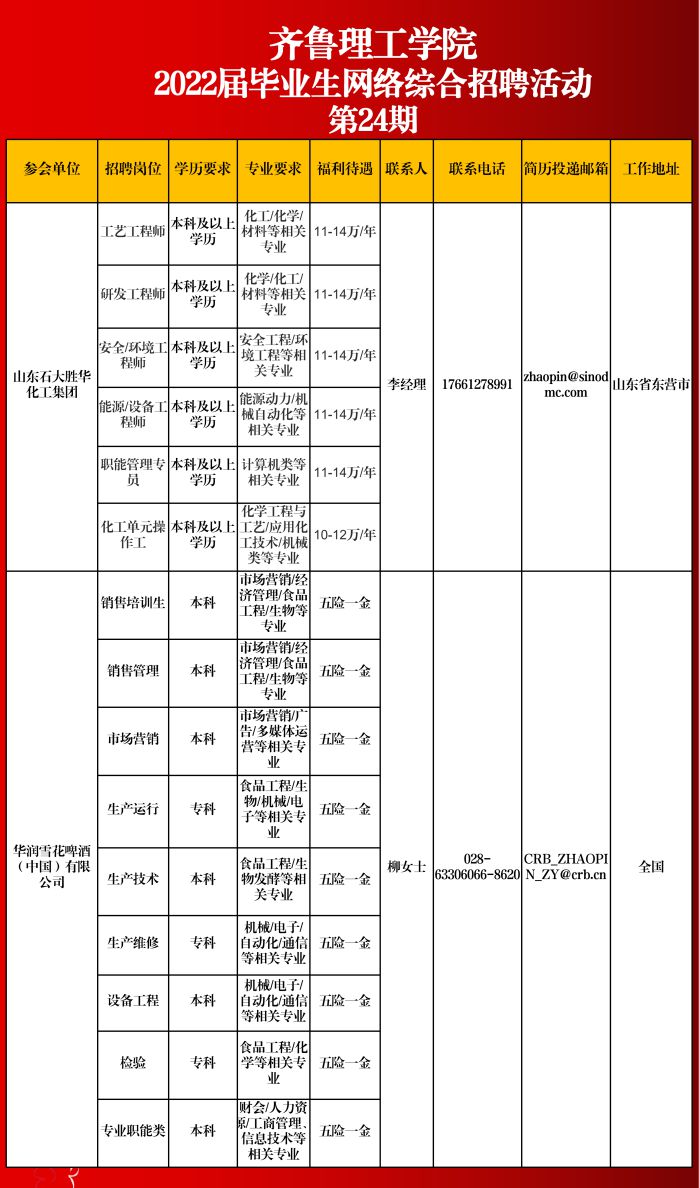 齐鲁理工学院
2022届毕业生网络综合招聘活动
第24期

| 参会单位 | 招聘岗位 | 学历要求 | 专业要求 | 福利待遇 | 联系人 | 联系电话 | 简历投递邮箱 | 工作地址 |
|---|---|---|---|---|---|---|---|---|
| 山东石大胜华化工集团 | 工艺工程师 | 本科及以上学历 | 化工/化学/材料等相关专业 | 11-14万/年 | 李经理 | 17661278991 | zhaopin@sinodmc.com | 山东省东营市 |
| | 研发工程师 | 本科及以上学历 | 化学/化工/材料等相关专业 | 11-14万/年 | | | | |
| | 安全/环境工程师 | 本科及以上学历 | 安全工程/环境工程等相关专业 | 11-14万/年 | | | | |
| | 能源/设备工程师 | 本科及以上学历 | 能源动力/机械自动化等相关专业 | 11-14万/年 | | | | |
| | 职能管理专员 | 本科及以上学历 | 计算机类等相关专业 | 11-14万/年 | | | | |
| | 化工单元操作工 | 本科及以上学历 | 化学工程与工艺/应用化工技术/机械类等专业 | 10-12万/年 | | | | |
| 华润雪花啤酒（中国）有限公司 | 销售培训生 | 本科 | 市场营销/经济管理/食品工程/生物等专业 | 五险一金 | 柳女士 | 028-63306066-8620 | CRB_ZHAOPIN_ZY@crb.cn | 全国 |
| | 销售管理 | 本科 | 市场营销/经济管理/食品工程/生物等专业 | 五险一金 | | | | |
| | 市场营销 | 本科 | 市场营销/广告/多媒体运营等相关专业 | 五险一金 | | | | |
| | 生产运行 | 专科 | 食品工程/生物/机械/电子等相关专业 | 五险一金 | | | | |
| | 生产技术 | 本科 | 食品工程/生物发酵等相关专业 | 五险一金 | | | | |
| | 生产维修 | 专科 | 机械/电子/自动化/通信等相关专业 | 五险一金 | | | | |
| | 设备工程 | 本科 | 机械/电子/自动化/通信等相关专业 | 五险一金 | | | | |
| | 检验 | 专科 | 食品工程/化学等相关专业 | 五险一金 | | | | |
| | 专业职能类 | 本科 | 财会/人力资源/工商管理、信息技术等相关专业 | 五险一金 | | | | |